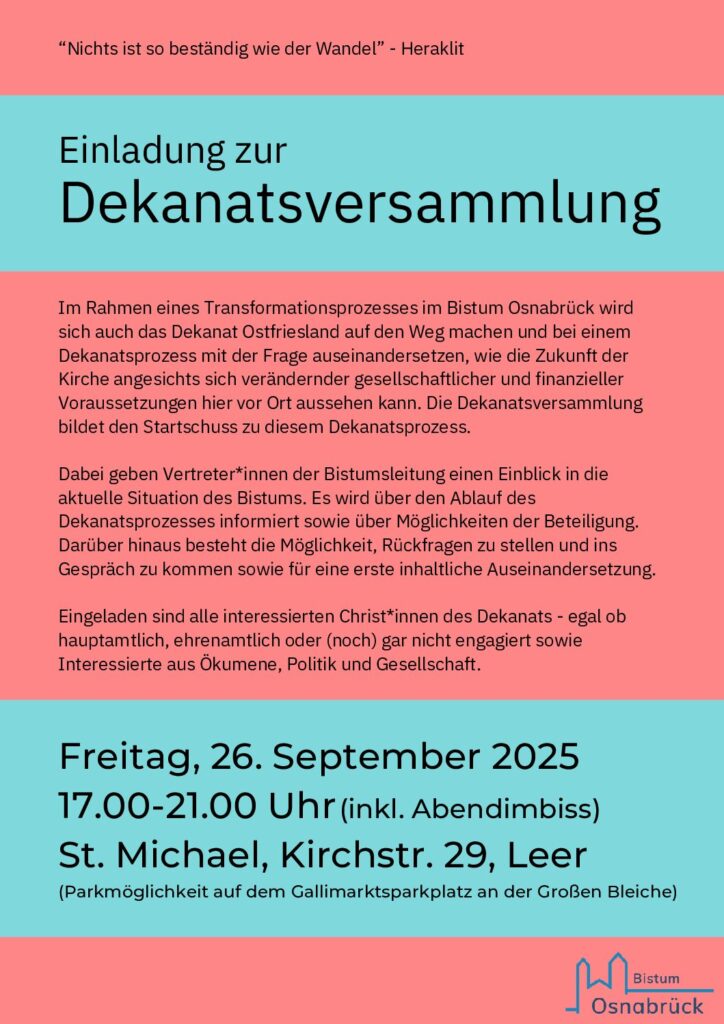 “Nichts ist so beständig wie der Wandel” - Heraklit

Einladung zur
Dekanatsversammlung

Im Rahmen eines Transformationsprozesses im Bistum Osnabrück wird sich auch das Dekanat Ostfriesland auf den Weg machen und bei einem Dekanatsprozess mit der Frage auseinandersetzen, wie die Zukunft der Kirche angesichts sich verändernder gesellschaftlicher und finanzieller Voraussetzungen hier vor Ort aussehen kann. Die Dekanatsversammlung bildet den Startschuss zu diesem Dekanatsprozess.

Dabei geben Vertreter*innen der Bistumsleitung einen Einblick in die aktuelle Situation des Bistums. Es wird über den Ablauf des Dekanatsprozesses informiert sowie über Möglichkeiten der Beteiligung. Darüber hinaus besteht die Möglichkeit, Rückfragen zu stellen und ins Gespräch zu kommen sowie für eine erste inhaltliche Auseinandersetzung.

Eingeladen sind alle interessierten Christ*innen des Dekanats - egal ob hauptamtlich, ehrenamtlich oder (noch) gar nicht engagiert sowie Interessierte aus Ökumene, Politik und Gesellschaft.

Freitag, 26. September 2025
17.00-21.00 Uhr (inkl. Abendimbiss)
St. Michael, Kirchstr. 29, Leer
(Parkmöglichkeit auf dem Gallimarktsparkplatz an der Großen Bleiche)

Bistum
Osnabrück